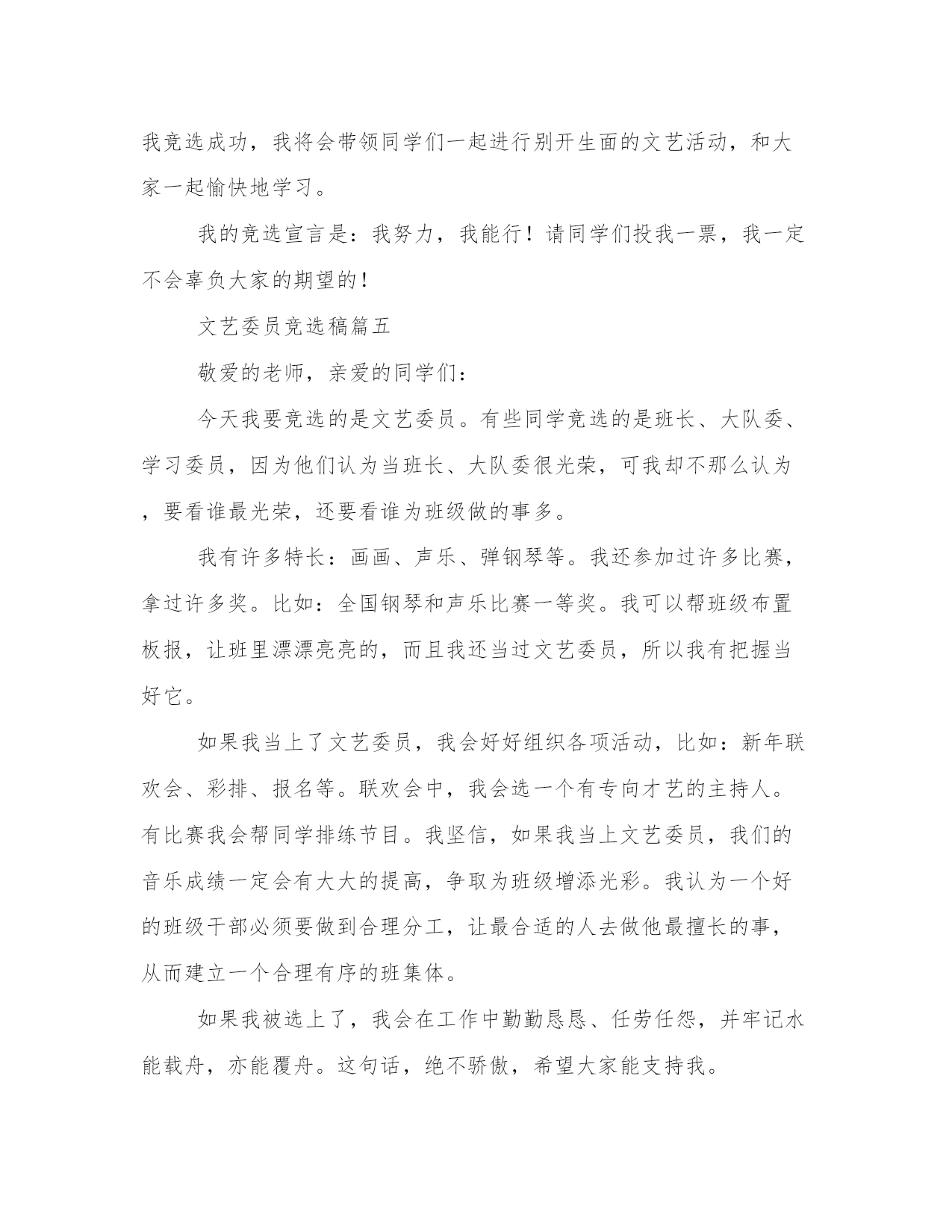 我竞选成功，我将会带领同学们一起进行别开生面的文艺活动，和大家一起愉快地学习。

我的竞选宣言是：我努力，我能行！请同学们投我一票，我一定不会辜负大家的期望的！

文艺委员竞选稿篇五

敬爱的老师，亲爱的同学们：

今天我要竞选的是文艺委员。有些同学竞选的是班长、大队委、学习委员，因为他们认为当班长、大队委很光荣，可我却不那么认为，要看谁最光荣，还要看谁为班级做的事多。

我有许多特长：画画、声乐、弹钢琴等。我还参加过许多比赛，拿过许多奖。比如：全国钢琴和声乐比赛一等奖。我可以帮班级布置板报，让班里漂漂亮亮的，而且我还当过文艺委员，所以我有把握当好它。

如果我当上了文艺委员，我会好好组织各项活动，比如：新年联欢会、彩排、报名等。联欢会中，我会选一个有专向才艺的主持人。有比赛我会帮同学排练节目。我坚信，如果我当上文艺委员，我们的音乐成绩一定会有大大的提高，争取为班级增添光彩。我认为一个好的班级干部必须要做到合理分工，让最合适的人去做他最擅长的事，从而建立一个合理有序的班集体。

如果我被选上了，我会在工作中勤勤恳恳、任劳任怨，并牢记水能载舟，亦能覆舟。这句话，绝不骄傲，希望大家能支持我。